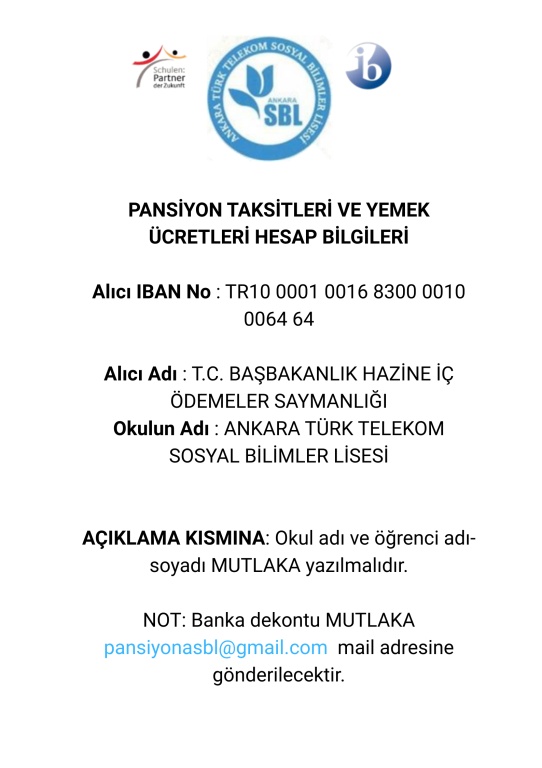 Schulen: Partner der Zukunft

ANKARA TÜRK TELEKOM SOSYAL BİLİMLER LİSESİ
ANKARA
SBL

ib

PANSİYON TAKSİTLERİ VE YEMEK ÜCRETLERİ HESAP BİLGİLERİ

Alıcı IBAN No : TR10 0001 0016 8300 0010 0064 64

Alıcı Adı : T.C. BAŞBAKANLIK HAZİNE İÇ ÖDEMELER SAYMANLIĞI
Okulun Adı : ANKARA TÜRK TELEKOM SOSYAL BİLİMLER LİSESİ

AÇIKLAMA KISMINA: Okul adı ve öğrenci adı-soyadı MUTLAKA yazılmalıdır.

NOT: Banka dekontu MUTLAKA pansiyonasbl@gmail.com mail adresine gönderilecektir.